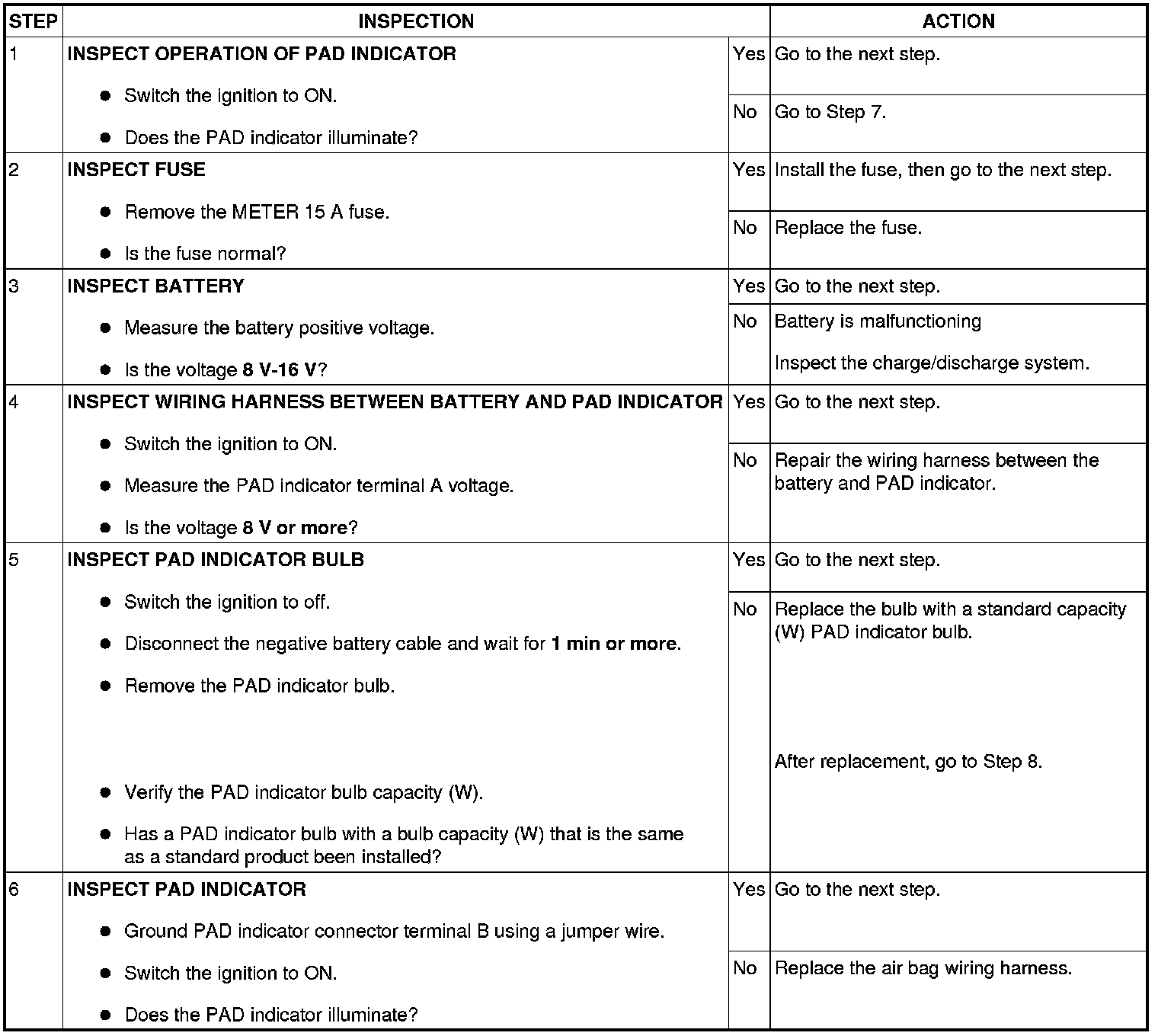 | STEP | INSPECTION | | ACTION |
|---|---|---|---|
| 1 | INSPECT OPERATION OF PAD INDICATOR • Switch the ignition to ON. • Does the PAD indicator illuminate? | Yes | Go to the next step. |
| | | No | Go to Step 7. |
| 2 | INSPECT FUSE • Remove the METER 15 A fuse. • Is the fuse normal? | Yes | Install the fuse, then go to the next step. |
| | | No | Replace the fuse. |
| 3 | INSPECT BATTERY • Measure the battery positive voltage. • Is the voltage 8 V-16 V? | Yes | Go to the next step. |
| | | No | Battery is malfunctioning Inspect the charge/discharge system. |
| 4 | INSPECT WIRING HARNESS BETWEEN BATTERY AND PAD INDICATOR • Switch the ignition to ON. • Measure the PAD indicator terminal A voltage. • Is the voltage 8 V or more? | Yes | Go to the next step. |
| | | No | Repair the wiring harness between the battery and PAD indicator. |
| 5 | INSPECT PAD INDICATOR BULB • Switch the ignition to off. • Disconnect the negative battery cable and wait for 1 min or more. • Remove the PAD indicator bulb. • Verify the PAD indicator bulb capacity (W). • Has a PAD indicator bulb with a bulb capacity (W) that is the same as a standard product been installed? | Yes | Go to the next step. |
| | | No | Replace the bulb with a standard capacity (W) PAD indicator bulb. After replacement, go to Step 8. |
| 6 | INSPECT PAD INDICATOR • Ground PAD indicator connector terminal B using a jumper wire. • Switch the ignition to ON. • Does the PAD indicator illuminate? | Yes | Go to the next step. |
| | | No | Replace the air bag wiring harness. |